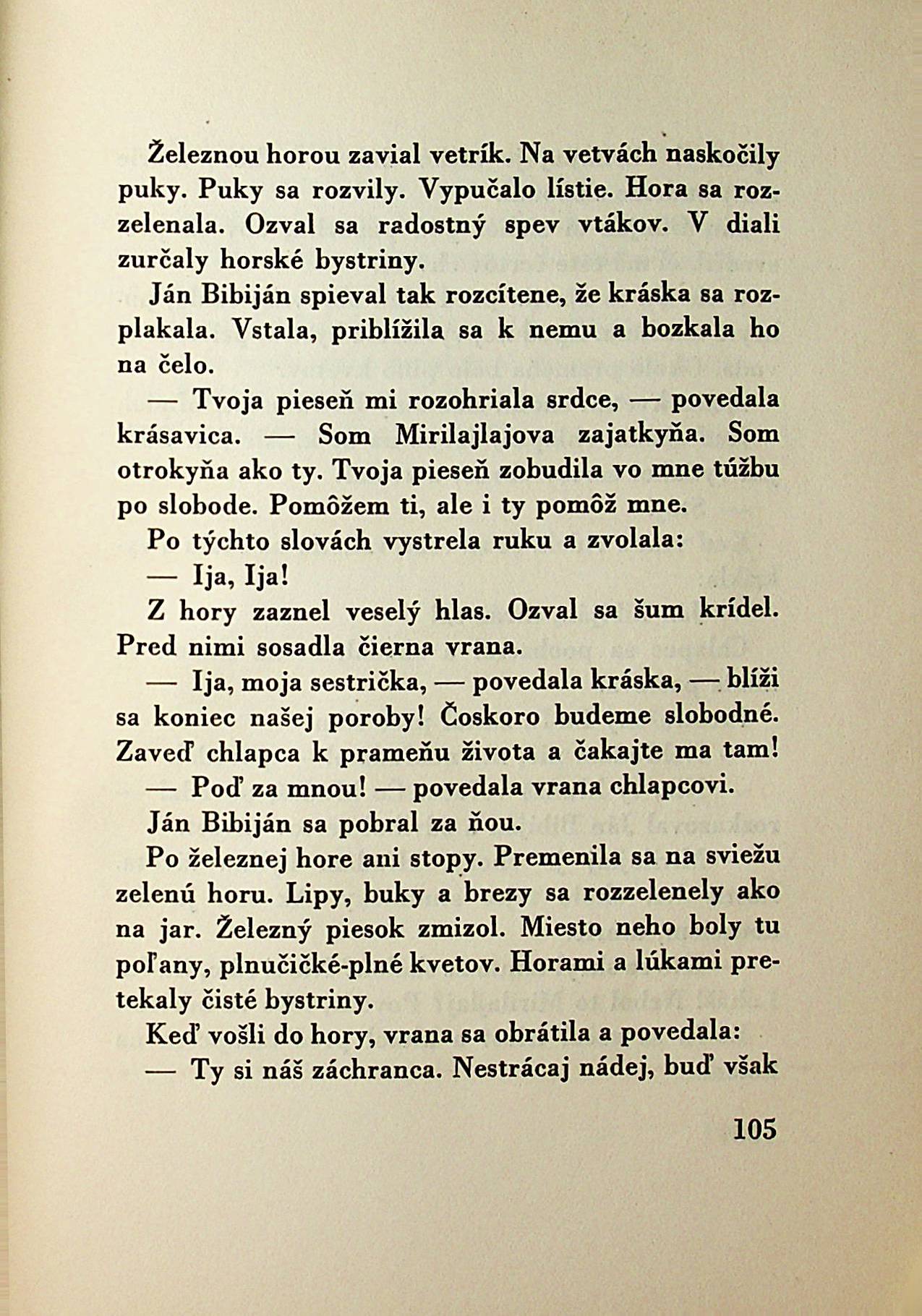 Železnou horou zavial vetrík. Na vetvách naskočily puky. Puky sa rozvily. Vypučalo lístie. Hora sa rozzelenala. Ozval sa radostný spev vtákov. V diali zurčaly horské bystriny.

Ján Bibiján spieval tak rozcítene, že kráska sa rozplakala. Vstala, priblížila sa k nemu a bozkala ho na čelo.

— Tvoja pieseň mi rozohriala srdce, — povedala krásavica. — Som Mirilajlajova zajatkyňa. Som otrokyňa ako ty. Tvoja pieseň zobudila vo mne túžbu po slobode. Pomôžem ti, ale i ty pomôž mne.

Po týchto slovách vystrela ruku a zvolala:

— Ija, Ija!

Z hory zaznel veselý hlas. Ozval sa šum krídel. Pred nimi sosadla čierna vrana.

— Ija, moja sestrička, — povedala kráska, — blíži sa koniec našej poroby! Čoskoro budeme slobodné. Zaveď chlapca k prameňu života a čakajte ma tam!

— Poď za mnou! — povedala vrana chlapcovi.

Ján Bibiján sa pobral za ňou.

Po železnej hore ani stopy. Premenila sa na sviežu zelenú horu. Lipy, buky a brezy sa rozzelenely ako na jar. Železný piesok zmizol. Miesto neho boly tu poľany, plnučičké-plné kvetov. Horami a lúkami pretekaly čisté bystriny.

Keď vošli do hory, vrana sa obrátila a povedala:

— Ty si náš záchranca. Nestrácaj nádej, buď však

105